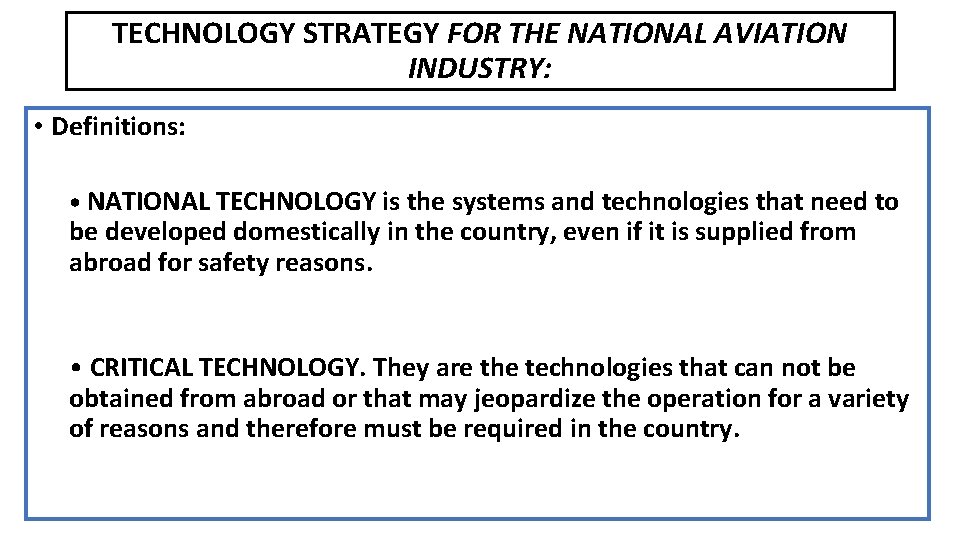 TECHNOLOGY STRATEGY FOR THE NATIONAL AVIATION INDUSTRY:

• Definitions:

• NATIONAL TECHNOLOGY is the systems and technologies that need to be developed domestically in the country, even if it is supplied from abroad for safety reasons.

• CRITICAL TECHNOLOGY. They are the technologies that can not be obtained from abroad or that may jeopardize the operation for a variety of reasons and therefore must be required in the country.